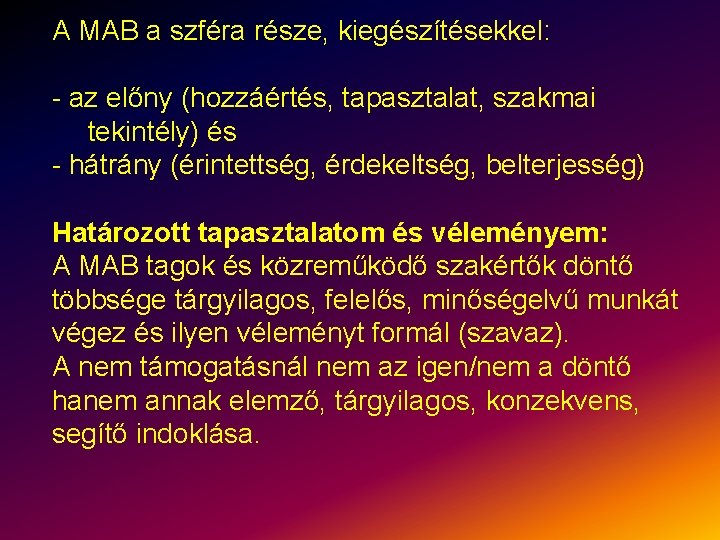 A MAB a szféra része, kiegészítésekkel:

- az előny (hozzáértés, tapasztalat, szakmai tekintély) és
- hátrány (érintettség, érdekeltség, belterjesség)

Határozott tapasztalatom és véleményem:
A MAB tagok és közreműködő szakértők döntő többsége tárgyilagos, felelős, minőségelvű munkát végez és ilyen véleményt formál (szavaz).
A nem támogatásnál nem az igen/nem a döntő hanem annak elemző, tárgyilagos, konzekvens, segítő indoklása.